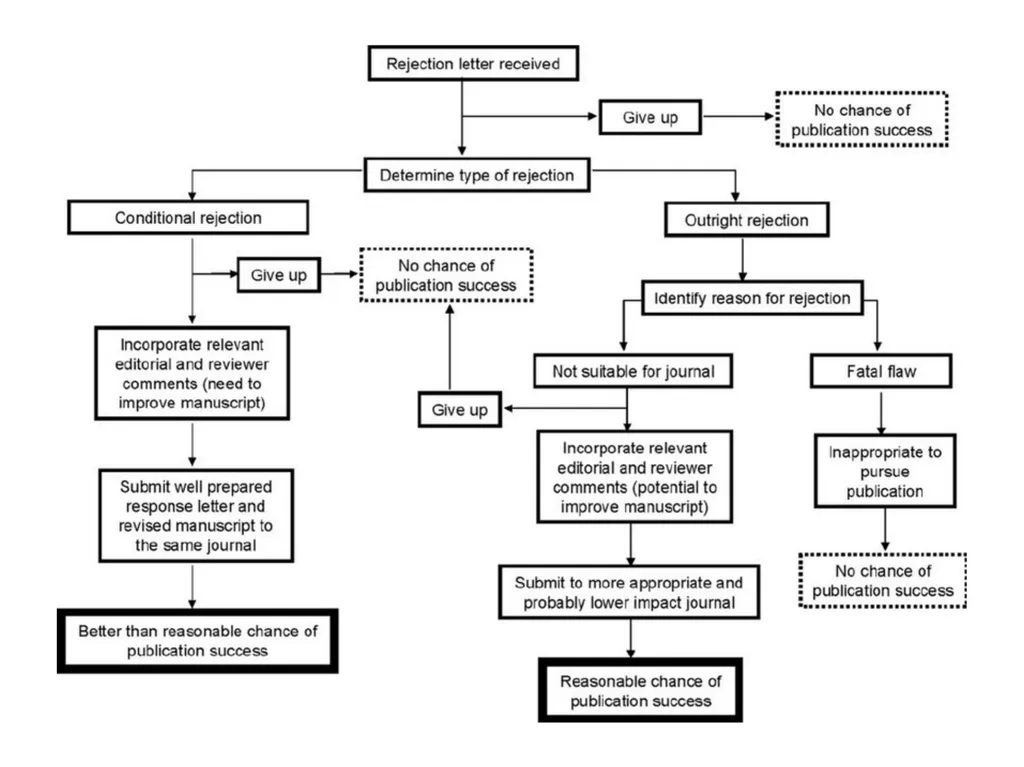 Rejection letter received

Give up

No chance of publication success

Determine type of rejection

Conditional rejection

Give up

No chance of publication success

Incorporate relevant editorial and reviewer comments (need to improve manuscript)

Submit well prepared response letter and revised manuscript to the same journal

Better than reasonable chance of publication success

Outright rejection

Identify reason for rejection

Not suitable for journal

Give up

Incorporate relevant editorial and reviewer comments (potential to improve manuscript)

Submit to more appropriate and probably lower impact journal

Reasonable chance of publication success

Fatal flaw

Inappropriate to pursue publication

No chance of publication success